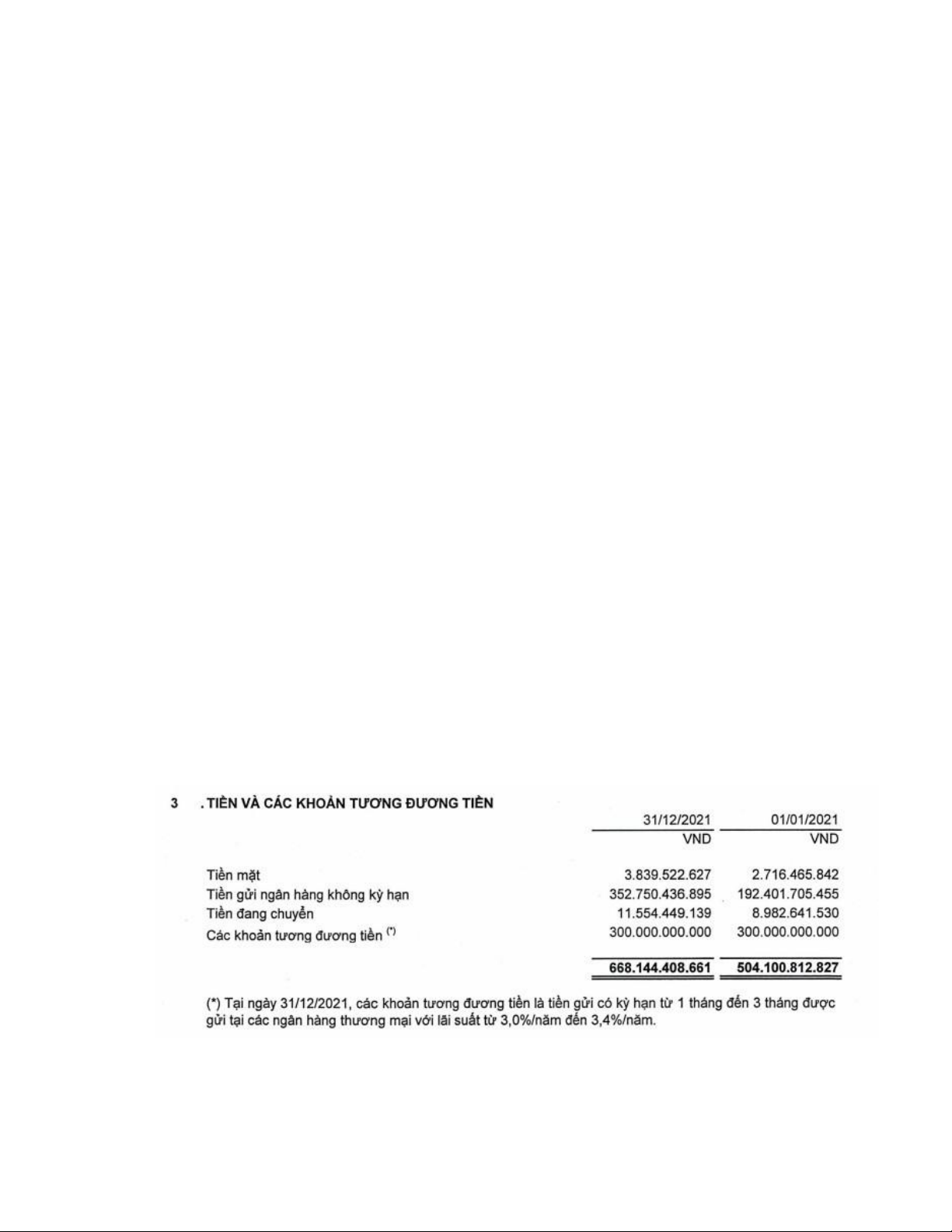 3 . TIỀN VÀ CÁC KHOẢN TƯƠNG ĐƯƠNG TIỀN

| | 31/12/2021 | 01/01/2021 |
|---|---|---|
| | VND | VND |
| Tiền mặt | 3.839.522.627 | 2.716.465.842 |
| Tiền gửi ngân hàng không kỳ hạn | 352.750.436.895 | 192.401.705.455 |
| Tiền đang chuyển | 11.554.449.139 | 8.982.641.530 |
| Các khoản tương đương tiền (*) | 300.000.000.000 | 300.000.000.000 |
| | 668.144.408.661 | 504.100.812.827 |

(*) Tại ngày 31/12/2021, các khoản tương đương tiền là tiền gửi có kỳ hạn từ 1 tháng đến 3 tháng được gửi tại các ngân hàng thương mại với lãi suất từ 3,0%/năm đến 3,4%/năm.